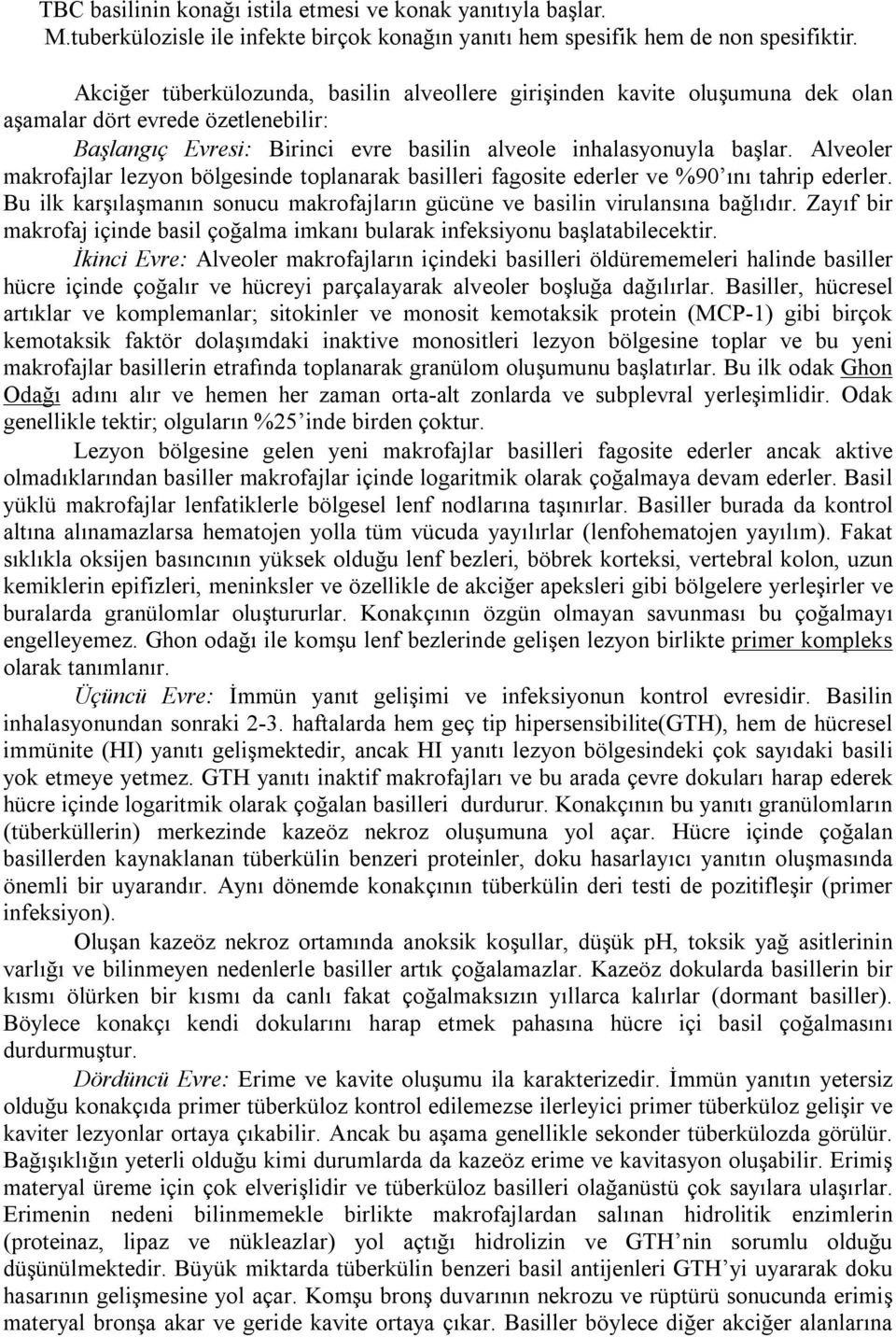 TBC basilinin konağı istila etmesi ve konak yanıtıyla başlar.
M.tuberkülozisle ile infekte birçok konağın yanıtı hem spesifik hem de non spesifiktir.

Akciğer tüberkülozunda, basilin alveollere girişinden kavite oluşumuna dek olan aşamalar dört evrede özetlenebilir:

Başlangıç Evresi: Birinci evre basilin alveole inhalasyonuyla başlar. Alveoler makrofajlar lezyon bölgesinde toplanarak basilleri fagosite ederler ve %90'ını tahrip ederler. Bu ilk karşılaşmanın sonucu makrofajların gücüne ve basilin virulansına bağlıdır. Zayıf bir makrofaj içinde basil çoğalma imkanı bularak infeksiyonu başlatabilecektir.

İkinci Evre: Alveoler makrofajların içindeki basilleri öldürememeleri halinde basiller hücre içinde çoğalır ve hücreyi parçalayarak alveoler boşluğa dağılırlar. Basiller, hücresel artıklar ve komplemanlar; sitokinler ve monosit kemotaksik protein (MCP-1) gibi birçok kemotaksik faktör dolaşımdaki inaktive monositleri lezyon bölgesine toplar ve bu yeni makrofajlar basillerin etrafında toplanarak granülom oluşumunu başlatırlar. Bu ilk odak Ghon Odağı adını alır ve hemen her zaman orta-alt zonlarda ve subplevral yerleşimlidir. Odak genellikle tektir; olguların %25'inde birden çoktur.

Lezyon bölgesine gelen yeni makrofajlar basilleri fagosite ederler ancak aktive olmadıklarından basiller makrofajlar içinde logaritmik olarak çoğalmaya devam ederler. Basil yüklü makrofajlar lenfatiklerle bölgesel lenf nodlarına taşınırlar. Basiller burada da kontrol altına alınamazlarsa hematojen yolla tüm vücuda yayılırlar (lenfohematojen yayılım). Fakat sıklıkla oksijen basıncının yüksek olduğu lenf bezleri, böbrek korteksi, vertebral kolon, uzun kemiklerin epifizleri, meninksler ve özellikle de akciğer apeksleri gibi bölgelere yerleşirler ve buralarda granülomlar oluştururlar. Konakçının özgün olmayan savunması bu çoğalmayı engelleyemez. Ghon odağı ile komşu lenf bezlerinde gelişen lezyon birlikte primer kompleks olarak tanımlanır.

Üçüncü Evre: İmmün yanıt gelişimi ve infeksiyonun kontrol evresidir. Basilin inhalasyonundan sonraki 2-3. haftalarda hem geç tip hipersensibilite(GTH), hem de hücresel immünite (HI) yanıtı gelişmektedir, ancak HI yanıtı lezyon bölgesindeki çok sayıdaki basili yok etmeye yetmez. GTH yanıtı inaktif makrofajları ve bu arada çevre dokuları harap ederek hücre içinde logaritmik olarak çoğalan basilleri durdurur. Konakçının bu yanıtı granülomların (tüberküllerin) merkezinde kazeöz nekroz oluşumuna yol açar. Hücre içinde çoğalan basillerden kaynaklanan tüberkülin benzeri proteinler, doku hasarlayıcı yanıtın oluşmasında önemli bir uyarandır. Aynı dönemde konakçının tüberkülin deri testi de pozitifleşir (primer infeksiyon).

Oluşan kazeöz nekroz ortamında anoksik koşullar, düşük pH, toksik yağ asitlerinin varlığı ve bilinmeyen nedenlerle basiller artık çoğalamazlar. Kazeöz dokularda basillerin bir kısmı ölürken bir kısmı da canlı fakat çoğalmaksızın yıllarca kalırlar (dormant basiller). Böylece konakçı kendi dokularını harap etmek pahasına hücre içi basil çoğalmasını durdurmuştur.

Dördüncü Evre: Erime ve kavite oluşumu ila karakterizedir. İmmün yanıtın yetersiz olduğu konakçıda primer tüberküloz kontrol edilemezse ilerleyici primer tüberküloz gelişir ve kaviter lezyonlar ortaya çıkabilir. Ancak bu aşama genellikle sekonder tüberkülozda görülür. Bağışıklığın yeterli olduğu kimi durumlarda da kazeöz erime ve kavitasyon oluşabilir. Erimiş materyal üreme için çok elverişlidir ve tüberküloz basilleri olağanüstü çok sayılara ulaşırlar. Erimenin nedeni bilinmemekle birlikte makrofajlardan salınan hidrolitik enzimlerin (proteinaz, lipaz ve nükleazlar) yol açtığı hidrolizin ve GTH'nin sorumlu olduğu düşünülmektedir. Büyük miktarda tüberkülin benzeri basil antijenleri GTH'yi uyararak doku hasarının gelişmesine yol açar. Komşu bronş duvarının nekrozu ve rüptürü sonucunda erimiş materyal bronşa akar ve geride kavite ortaya çıkar. Basiller böylece diğer akciğer alanlarına